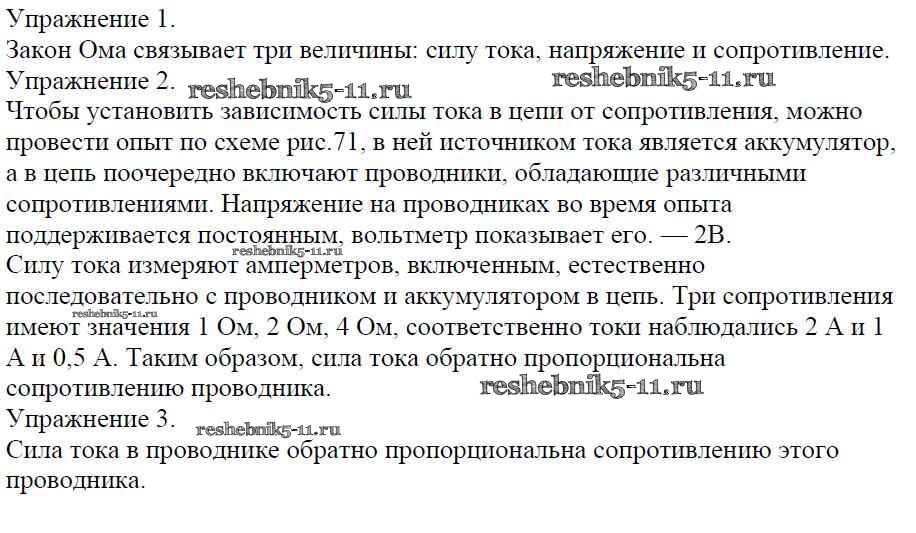 Упражнение 1.
Закон Ома связывает три величины: силу тока, напряжение и сопротивление.
Упражнение 2. reshebnik5-11.ru reshebnik5-11.ru
Чтобы установить зависимость силы тока в цепи от сопротивления, можно провести опыт по схеме рис.71, в ней источником тока является аккумулятор, а в цепь поочередно включают проводники, обладающие различными сопротивлениями. Напряжение на проводниках во время опыта поддерживается постоянным, вольтметр показывает его. — 2В. reshebnik5-11.ru
Силу тока измеряют амперметров, включенным, естественно последовательно с проводником и аккумулятором в цепь. Три сопротивления имеют значения 1 Ом, 2 Ом, 4 Ом, соответственно токи наблюдались 2 А и 1 А и 0,5 А. Таким образом, сила тока обратно пропорциональна сопротивлению проводника. reshebnik5-11.ru reshebnik5-11.ru
Упражнение 3. reshebnik5-11.ru
Сила тока в проводнике обратно пропорциональна сопротивлению этого проводника.